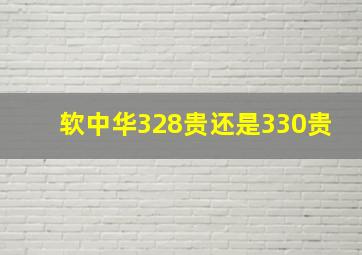 软中华328贵还是330贵